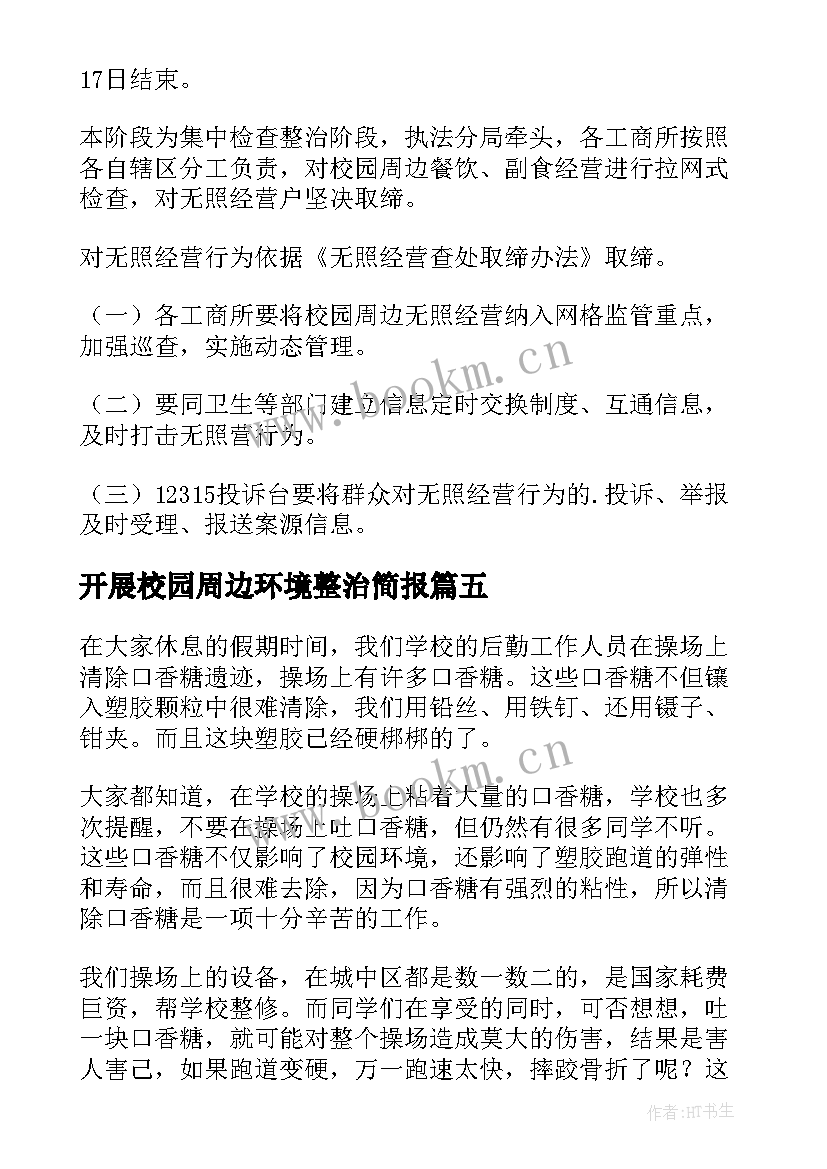 17日结束。

本阶段为集中检查整治阶段，执法分局牵头，各工商所按照各自辖区分工负责，对校园周边餐饮、副食经营进行拉网式检查，对无照经营户坚决取缔。

对无照经营行为依据《无照经营查处取缔办法》取缔。

（一）各工商所要将校园周边无照经营纳入网格监管重点，加强巡查，实施动态管理。

（二）要同卫生等部门建立信息定时交换制度、互通信息，及时打击无照营行为。

（三）12315投诉台要将群众对无照经营行为的.投诉、举报及时受理、报送案源信息。

开展校园周边环境整治简报篇五

在大家休息的假期时间，我们学校的后勤工作人员在操场上清除口香糖遗迹，操场上有许多口香糖。这些口香糖不但镶入塑胶颗粒中很难清除，我们用铅丝、用铁钉、还用镊子、钳夹。而且这块塑胶已经硬梆梆的了。

大家都知道，在学校的操场上粘着大量的口香糖，学校也多次提醒，不要在操场上吐口香糖，但仍然有很多同学不听。这些口香糖不仅影响了校园环境，还影响了塑胶跑道的弹性和寿命，而且很难去除，因为口香糖有强烈的粘性，所以清除口香糖是一项十分辛苦的工作。

我们操场上的设备，在城中区都是数一数二的，是国家耗费巨资，帮学校整修。而同学们在享受的同时，可否想想，吐一块口香糖，就可能对整个操场造成莫大的伤害，结果是害人害己，如果跑道变硬，万一跑速太快，摔跤骨折了呢？这

www.bookm.cn

www.bookm.cn

作者:HT书生